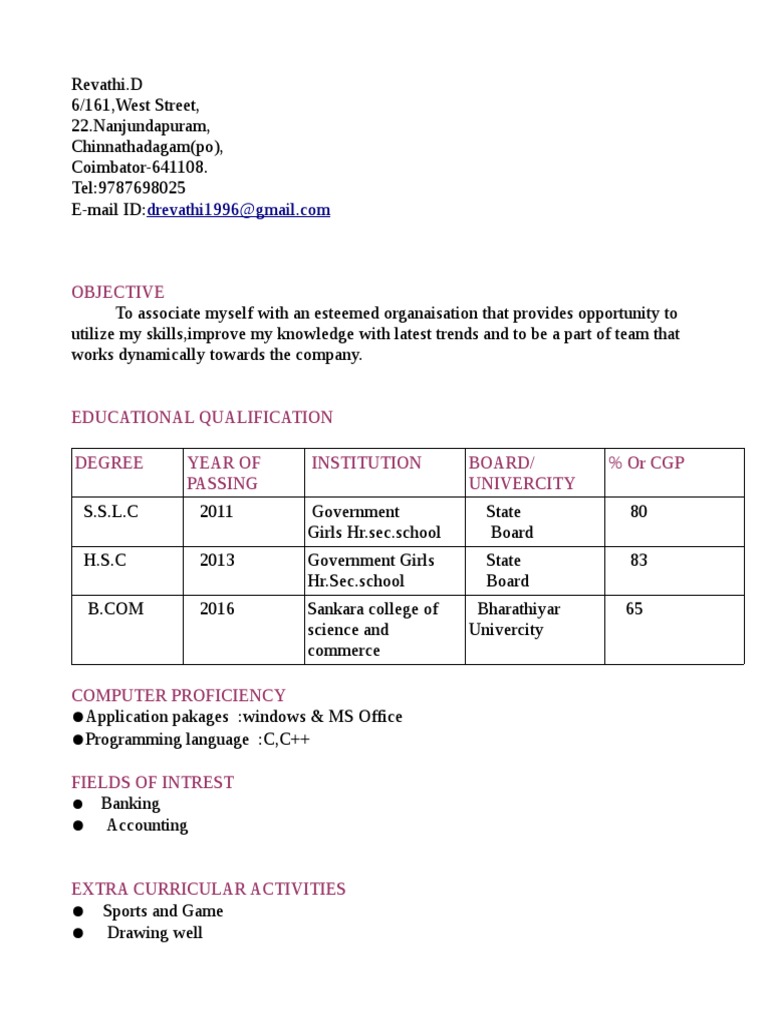 Revathi.D
6/161,West Street,
22.Nanjundapuram,
Chinnathadagam(po),
Coimbator-641108.
Tel:9787698025
E-mail ID:drevathi1996@gmail.com

OBJECTIVE
To associate myself with an esteemed organaisation that provides opportunity to utilize my skills,improve my knowledge with latest trends and to be a part of team that works dynamically towards the company.

EDUCATIONAL QUALIFICATION

| DEGREE | YEAR OF PASSING | INSTITUTION | BOARD/ UNIVERCITY | % Or CGP |
|---|---|---|---|---|
| S.S.L.C | 2011 | Government Girls Hr.sec.school | State Board | 80 |
| H.S.C | 2013 | Government Girls Hr.Sec.school | State Board | 83 |
| B.COM | 2016 | Sankara college of science and commerce | Bharathiyar Univercity | 65 |

COMPUTER PROFICIENCY
●Application pakages :windows & MS Office
●Programming language :C,C++

FIELDS OF INTREST
● Banking
● Accounting

EXTRA CURRICULAR ACTIVITIES
● Sports and Game
● Drawing well